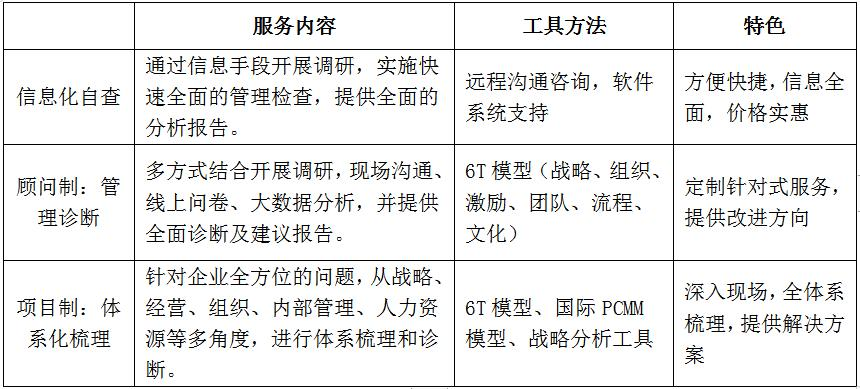 |  | 服务内容 | 工具方法 | 特色 |
|---|---|---|---|
| 信息化自查 | 通过信息手段开展调研，实施快速全面的管理检查，提供全面的分析报告。 | 远程沟通咨询，软件系统支持 | 方便快捷，信息全面，价格实惠 |
| 顾问制：管理诊断 | 多方式结合开展调研，现场沟通、线上问卷、大数据分析，并提供全面诊断及建议报告。 | 6T 模型（战略、组织、激励、团队、流程、文化） | 定制针对式服务，提供改进方向 |
| 项目制：体系化梳理 | 针对企业全方位的问题，从战略、经营、组织、内部管理、人力资源等多角度，进行体系梳理和诊断。 | 6T 模型、国际 PCMM 模型、战略分析工具 | 深入现场，全体系梳理，提供解决方案 |